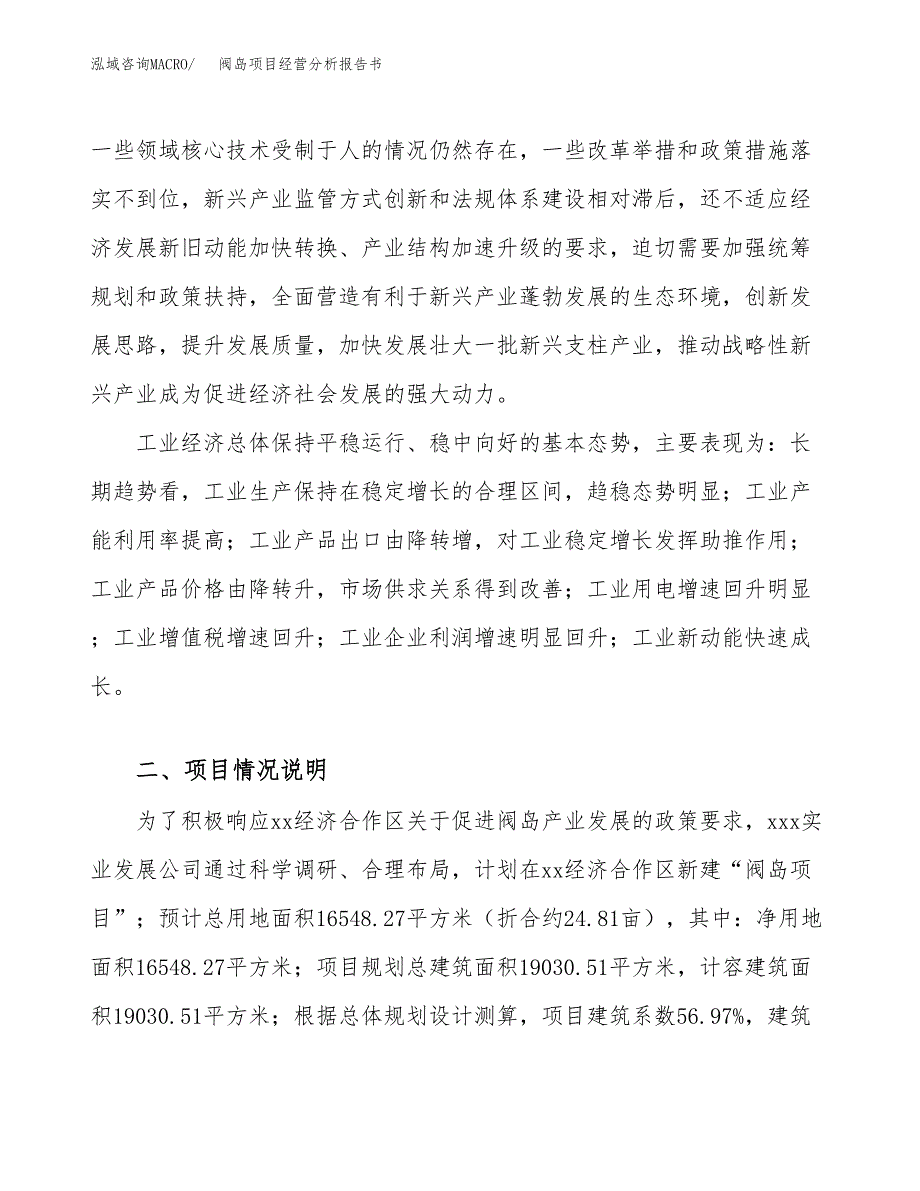 泓域咨询MACRO/　阀岛项目经营分析报告书

一些领域核心技术受制于人的情况仍然存在，一些改革举措和政策措施落实不到位，新兴产业监管方式创新和法规体系建设相对滞后，还不适应经济发展新旧动能加快转换、产业结构加速升级的要求，迫切需要加强统筹规划和政策扶持，全面营造有利于新兴产业蓬勃发展的生态环境，创新发展思路，提升发展质量，加快发展壮大一批新兴支柱产业，推动战略性新兴产业成为促进经济社会发展的强大动力。

工业经济总体保持平稳运行、稳中向好的基本态势，主要表现为：长期趋势看，工业生产保持在稳定增长的合理区间，趋稳态势明显；工业产能利用率提高；工业产品出口由降转增，对工业稳定增长发挥助推作用；工业产品价格由降转升，市场供求关系得到改善；工业用电增速回升明显；工业增值税增速回升；工业企业利润增速明显回升；工业新动能快速成长。

二、项目情况说明

为了积极响应xx经济合作区关于促进阀岛产业发展的政策要求，xxx实业发展公司通过科学调研、合理布局，计划在xx经济合作区新建“阀岛项目”；预计总用地面积16548.27平方米（折合约24.81亩），其中：净用地面积16548.27平方米；项目规划总建筑面积19030.51平方米，计容建筑面积19030.51平方米；根据总体规划设计测算，项目建筑系数56.97%，建筑